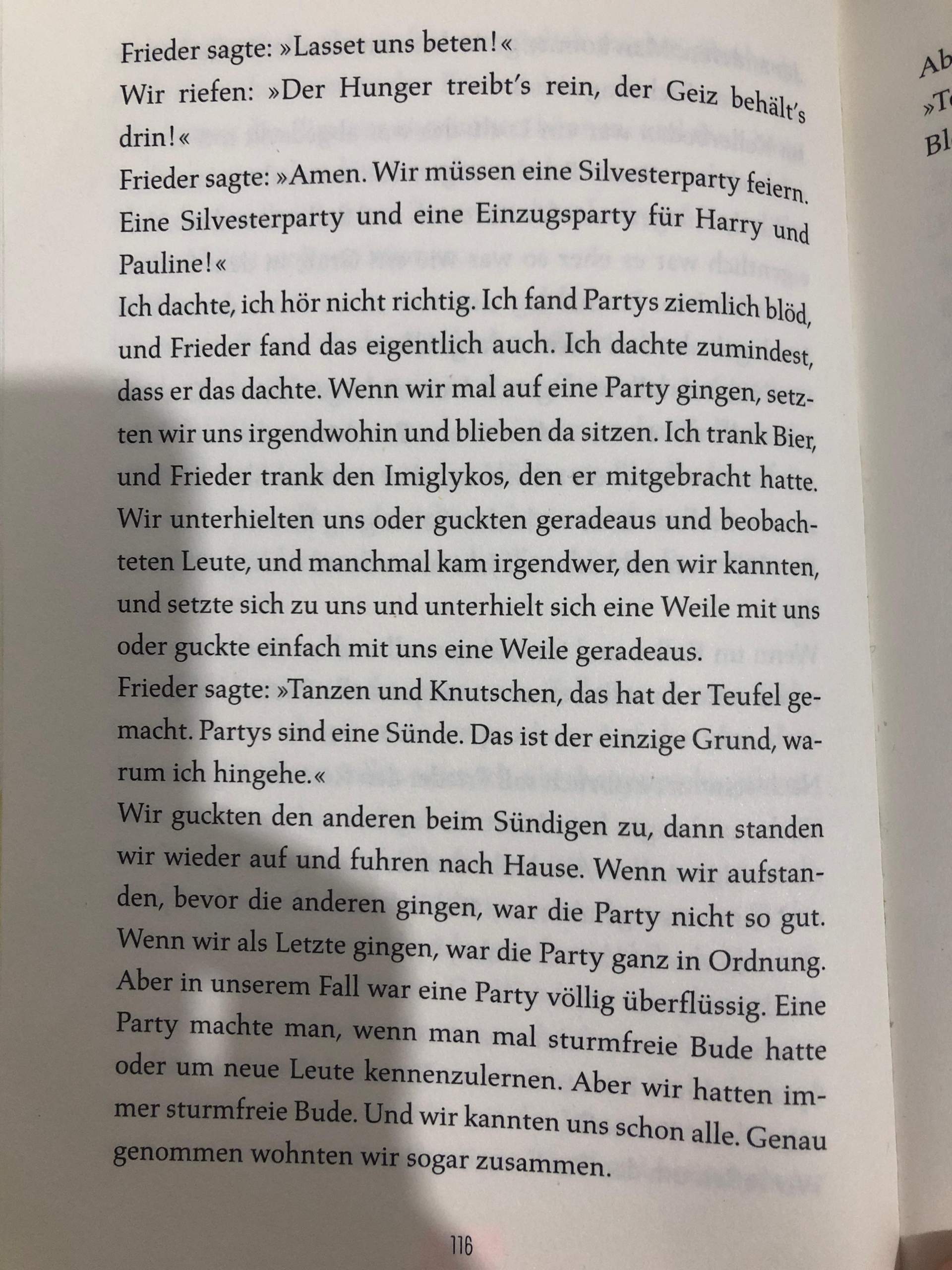 Frieder sagte: »Lasset uns beten!«
Wir riefen: »Der Hunger treibt's rein, der Geiz behält's drin!«
Frieder sagte: »Amen. Wir müssen eine Silvesterparty feiern. Eine Silvesterparty und eine Einzugsparty für Harry und Pauline!«
Ich dachte, ich hör nicht richtig. Ich fand Partys ziemlich blöd, und Frieder fand das eigentlich auch. Ich dachte zumindest, dass er das dachte. Wenn wir mal auf eine Party gingen, setzten wir uns irgendwohin und blieben da sitzen. Ich trank Bier, und Frieder trank den Imiglykos, den er mitgebracht hatte. Wir unterhielten uns oder guckten geradeaus und beobachteten Leute, und manchmal kam irgendwer, den wir kannten, und setzte sich zu uns und unterhielt sich eine Weile mit uns oder guckte einfach mit uns eine Weile geradeaus.
Frieder sagte: »Tanzen und Knutschen, das hat der Teufel gemacht. Partys sind eine Sünde. Das ist der einzige Grund, warum ich hingehe.«
Wir guckten den anderen beim Sündigen zu, dann standen wir wieder auf und fuhren nach Hause. Wenn wir aufstanden, bevor die anderen gingen, war die Party nicht so gut. Wenn wir als Letzte gingen, war die Party ganz in Ordnung. Aber in unserem Fall war eine Party völlig überflüssig. Eine Party machte man, wenn man mal sturmfreie Bude hatte oder um neue Leute kennenzulernen. Aber wir hatten immer sturmfreie Bude. Und wir kannten uns schon alle. Genau genommen wohnten wir sogar zusammen.

116

Ab
»T
Bl